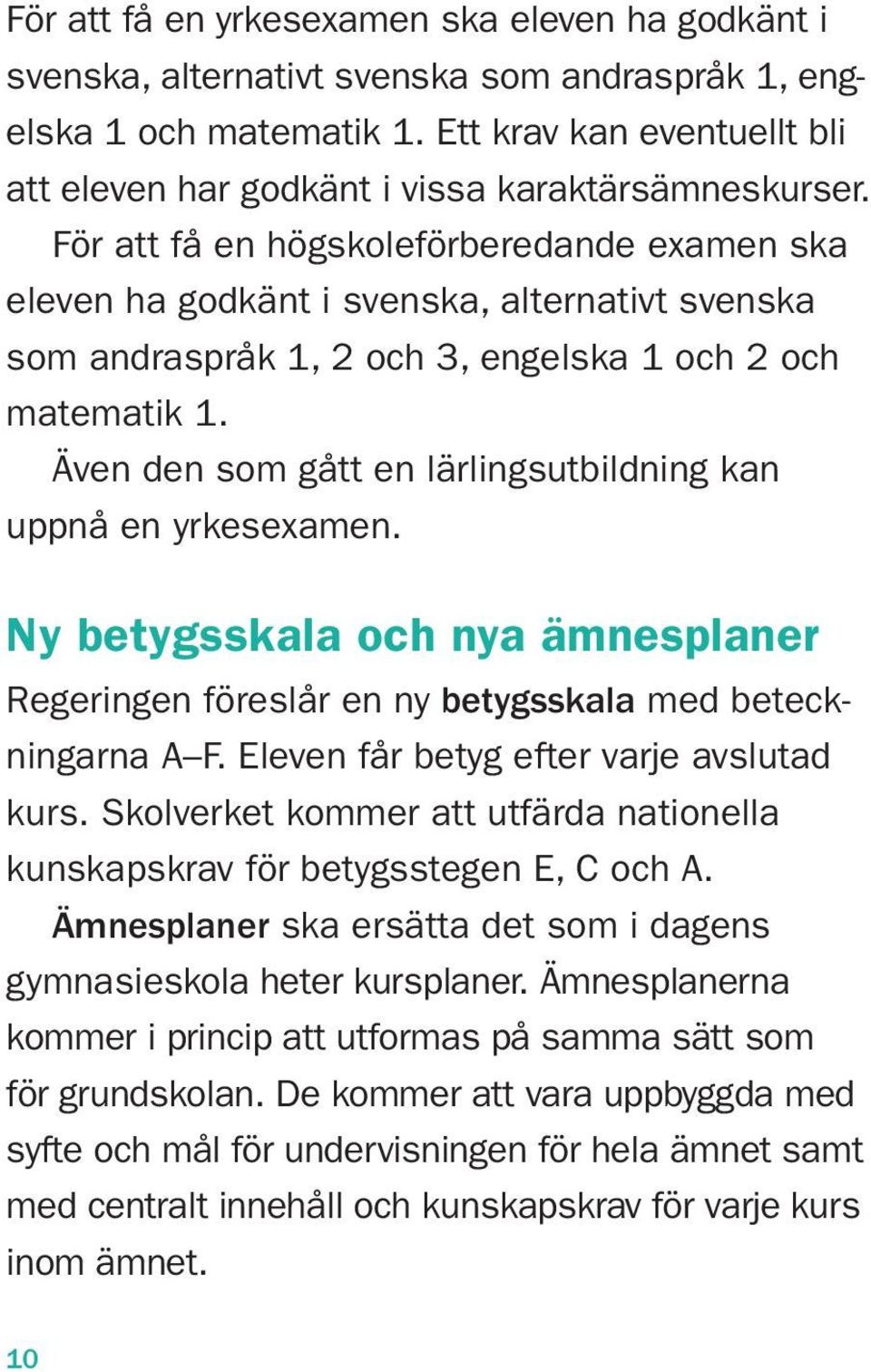 För att få en yrkesexamen ska eleven ha godkänt i svenska, alternativt svenska som andraspråk 1, engelska 1 och matematik 1. Ett krav kan eventuellt bli att eleven har godkänt i vissa karaktärsämneskurser.

För att få en högskoleförberedande examen ska eleven ha godkänt i svenska, alternativt svenska som andraspråk 1, 2 och 3, engelska 1 och 2 och matematik 1.

Även den som gått en lärlingsutbildning kan uppnå en yrkesexamen.

Ny betygsskala och nya ämnesplaner

Regeringen föreslår en ny betygsskala med beteckningarna A–F. Eleven får betyg efter varje avslutad kurs. Skolverket kommer att utfärda nationella kunskapskrav för betygsstegen E, C och A.

Ämnesplaner ska ersätta det som i dagens gymnasieskola heter kursplaner. Ämnesplanerna kommer i princip att utformas på samma sätt som för grundskolan. De kommer att vara uppbyggda med syfte och mål för undervisningen för hela ämnet samt med centralt innehåll och kunskapskrav för varje kurs inom ämnet.

10